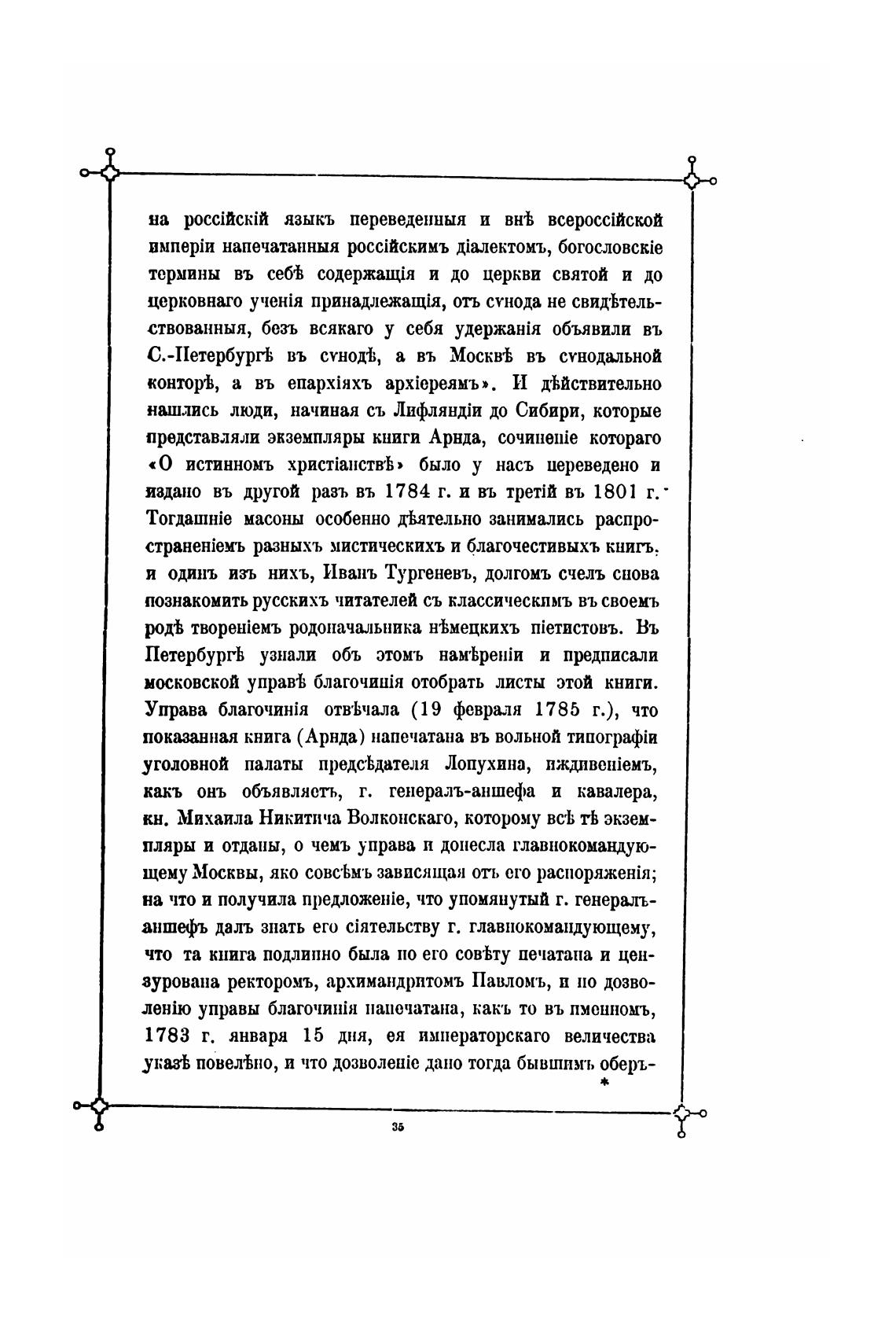 на россійскій языкъ переведенныя и внѣ всероссійской имперіи напечатанныя россійскимъ діалектомъ, богословскіе термины въ себѣ содержащія и до церкви святой и до церковнаго ученія принадлежащія, отъ сѵнода не свидѣтельствованныя, безъ всякаго у себя удержанія объявили въ С.-Петербургѣ въ сѵнодѣ, а въ Москвѣ въ сѵнодальной конторѣ, а въ епархіяхъ архіереямъ». И дѣйствительно нашлись люди, начиная съ Лифляндіи до Сибири, которые представляли экземпляры книги Арнда, сочиненіе котораго «О истинномъ христіанствѣ» было у насъ переведено и издано въ другой разъ въ 1784 г. и въ третій въ 1801 г. Тогдашніе масоны особенно дѣятельно занимались распространеніемъ разныхъ мистическихъ и благочестивыхъ книгъ, и одинъ изъ нихъ, Иванъ Тургеневъ, долгомъ счелъ снова познакомить русскихъ читателей съ классическимъ въ своемъ родѣ твореніемъ родоначальника нѣмецкихъ піетистовъ. Въ Петербургѣ узнали объ этомъ намѣреніи и предписали московской управѣ благочинія отобрать листы этой книги. Управа благочинія отвѣчала (19 февраля 1785 г.), что показанная книга (Арнда) напечатана въ вольной типографіи уголовной палаты предсѣдателя Лопухина, иждивеніемъ, какъ онъ объявляетъ, г. генералъ-аншефа и кавалера, кн. Михаила Никитича Волконскаго, которому всѣ тѣ экземпляры и отданы, о чемъ управа и донесла главнокомандующему Москвы, яко совсѣмъ зависящая отъ его распоряженія; на что и получила предложеніе, что упомянутый г. генералъ-аншефъ далъ знать его сіятельству г. главнокомандующему, что та книга подлинно была по его совѣту печатана и цензурована ректоромъ, архимандритомъ Павломъ, и по дозволенію управы благочинія напечатана, какъ то въ именномъ, 1783 г. января 15 дня, ея императорскаго величества указѣ повелѣно, и что дозволеніе дано тогда бывшимъ оберъ-
*

35